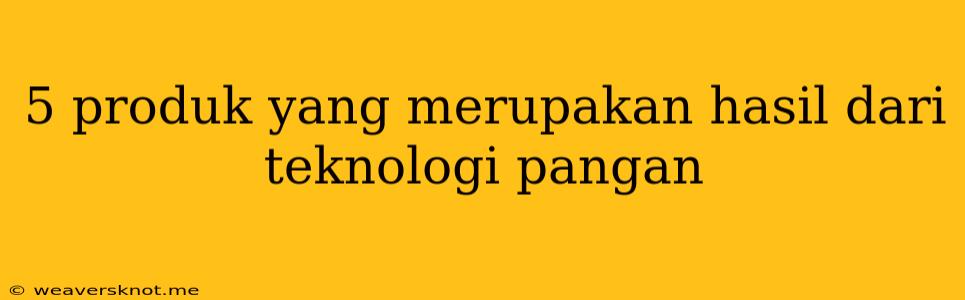 5 produk yang merupakan hasil dari teknologi pangan

© weaversknot.me